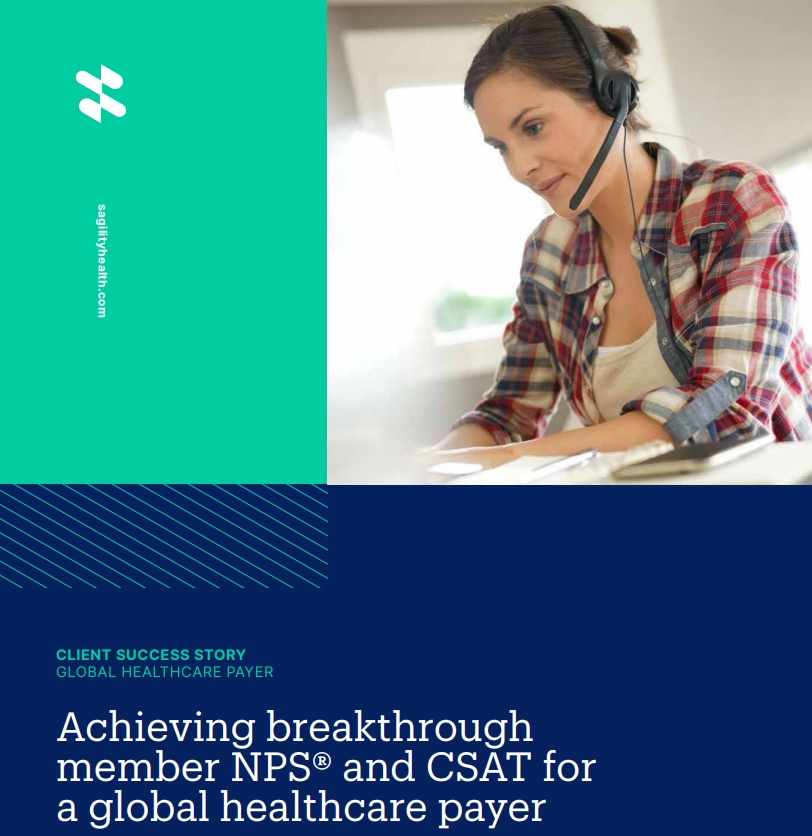 sagilityhealth.com

CLIENT SUCCESS STORY
GLOBAL HEALTHCARE PAYER

Achieving breakthrough member NPS® and CSAT for a global healthcare payer